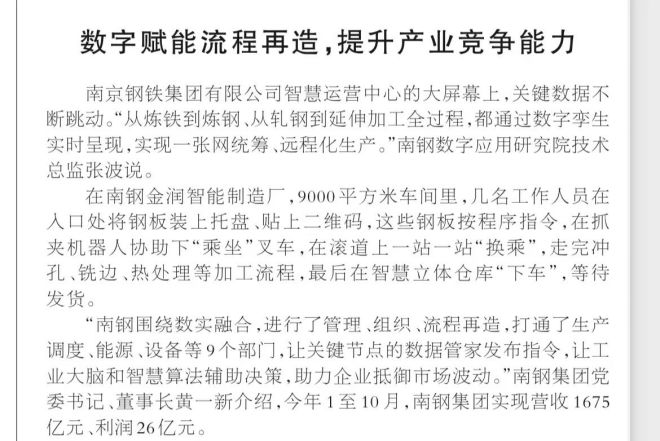 数字赋能流程再造，提升产业竞争能力

南京钢铁集团有限公司智慧运营中心的大屏幕上，关键数据不断跳动。“从炼铁到炼钢、从轧钢到延伸加工全过程，都通过数字孪生实时呈现，实现一张网统筹、远程化生产。”南钢数字应用研究院技术总监张波说。

在南钢金润智能制造厂，9000平方米车间里，几名工作人员在入口处将钢板装上托盘、贴上二维码，这些钢板按程序指令，在抓夹机器人协助下“乘坐”叉车，在滚道上一站一站“换乘”，走完冲孔、铣边、热处理等加工流程，最后在智慧立体仓库“下车”，等待发货。

“南钢围绕数实融合，进行了管理、组织、流程再造，打通了生产调度、能源、设备等9个部门，让关键节点的数据管家发布指令，让工业大脑和智慧算法辅助决策，助力企业抵御市场波动。”南钢集团党委书记、董事长黄一新介绍，今年1至10月，南钢集团实现营收1675亿元、利润26亿元。